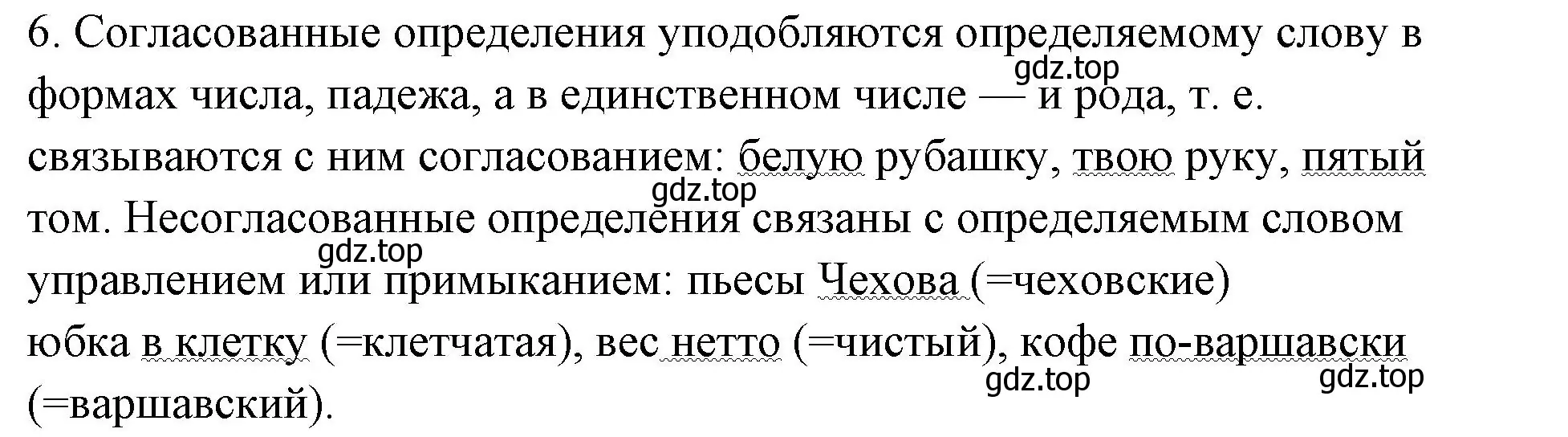 6. Согласованные определения уподобляются определяемому слову в формах числа, падежа, а в единственном числе — и рода, т. е. связываются с ним согласованием: белую рубашку, твою руку, пятый том. Несогласованные определения связаны с определяемым словом управлением или примыканием: пьесы Чехова (=чеховские) юбка в клетку (=клетчатая), вес нетто (=чистый), кофе по-варшавски (=варшавский).

gdz.top
gdz.top
gdz.top
gdz.top
gdz.top